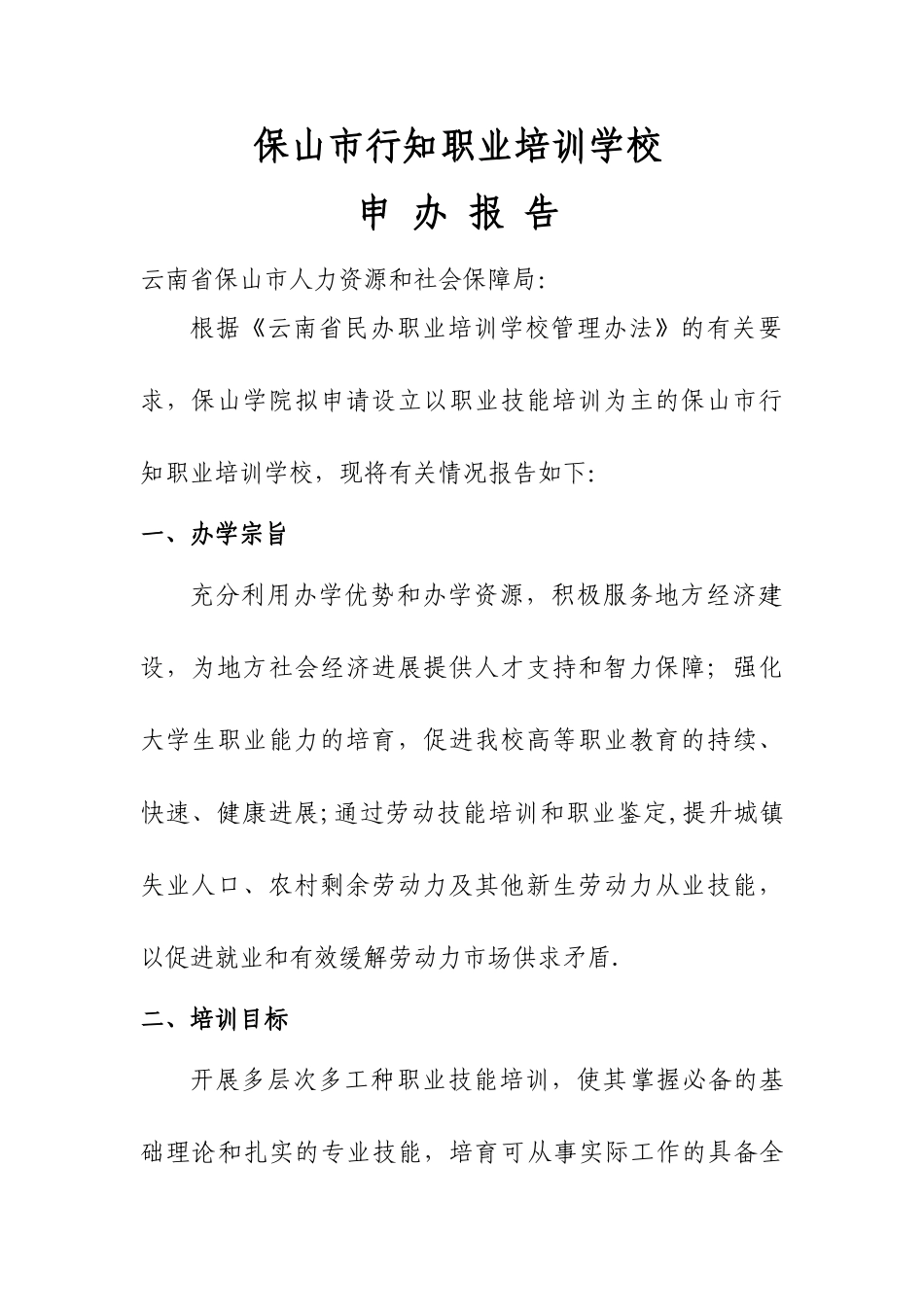 保山市行知职业培训学校

申 办 报 告

云南省保山市人力资源和社会保障局:

根据《云南省民办职业培训学校管理办法》的有关要求，保山学院拟申请设立以职业技能培训为主的保山市行知职业培训学校，现将有关情况报告如下:

一、办学宗旨

充分利用办学优势和办学资源，积极服务地方经济建设，为地方社会经济进展提供人才支持和智力保障；强化大学生职业能力的培育，促进我校高等职业教育的持续、快速、健康进展;通过劳动技能培训和职业鉴定,提升城镇失业人口、农村剩余劳动力及其他新生劳动力从业技能，以促进就业和有效缓解劳动力市场供求矛盾.

二、培训目标

开展多层次多工种职业技能培训，使其掌握必备的基础理论和扎实的专业技能，培育可从事实际工作的具备全